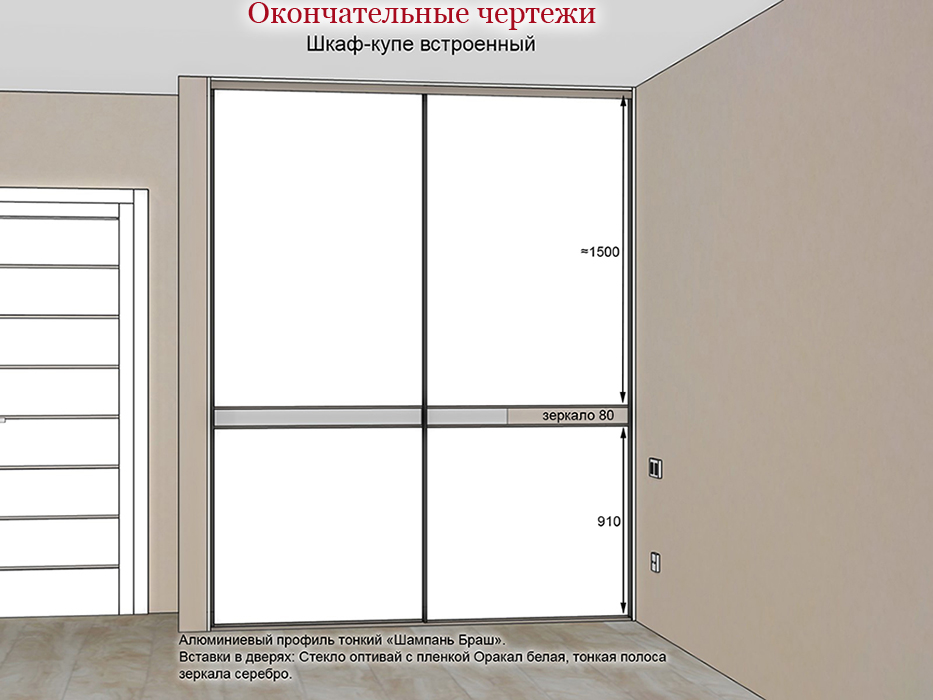 Окончательные чертежи
Шкаф-купе встроенный

≈1500

зеркало 80

910

Алюминиевый профиль тонкий «Шампань Браш».
Вставки в дверях: Стекло оптивай с пленкой Оракал белая, тонкая полоса зеркала серебро.